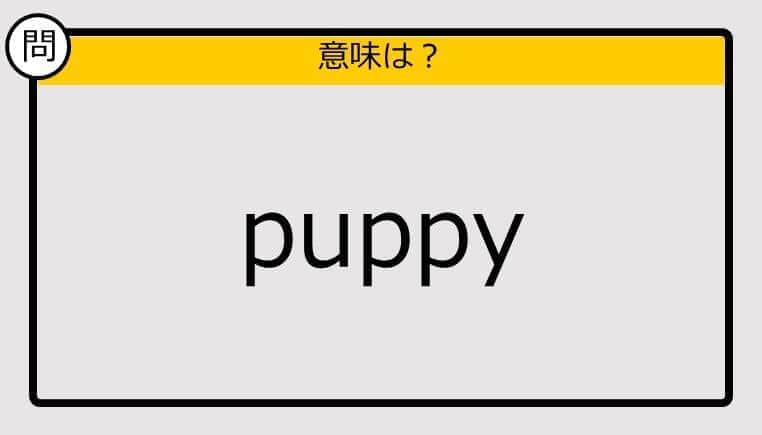 問

意味は？

puppy